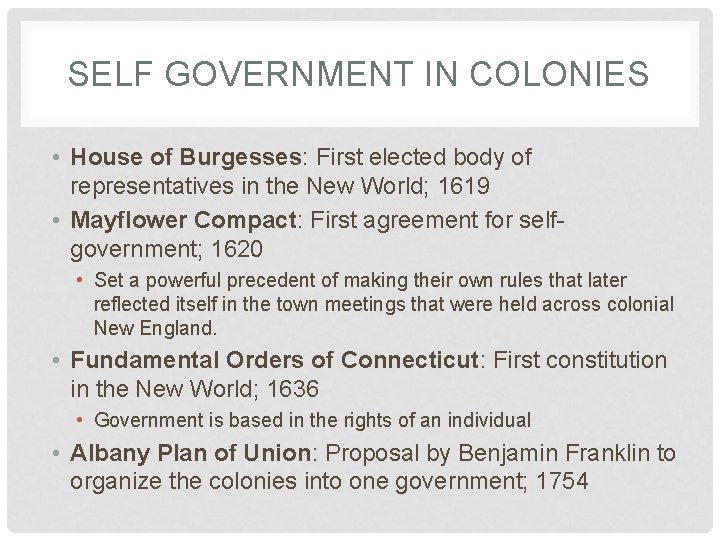 SELF GOVERNMENT IN COLONIES

• House of Burgesses: First elected body of representatives in the New World; 1619
• Mayflower Compact: First agreement for self-government; 1620
• Set a powerful precedent of making their own rules that later reflected itself in the town meetings that were held across colonial New England.
• Fundamental Orders of Connecticut: First constitution in the New World; 1636
• Government is based in the rights of an individual
• Albany Plan of Union: Proposal by Benjamin Franklin to organize the colonies into one government; 1754